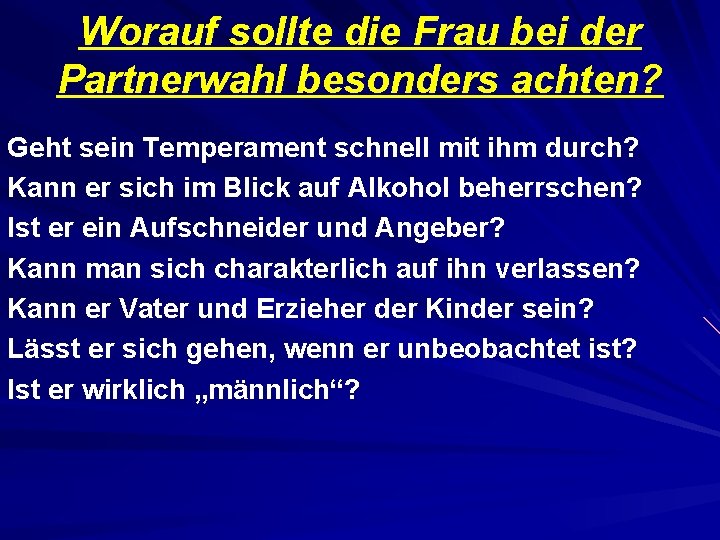 Worauf sollte die Frau bei der Partnerwahl besonders achten?

Geht sein Temperament schnell mit ihm durch?
Kann er sich im Blick auf Alkohol beherrschen?
Ist er ein Aufschneider und Angeber?
Kann man sich charakterlich auf ihn verlassen?
Kann er Vater und Erzieher der Kinder sein?
Lässt er sich gehen, wenn er unbeobachtet ist?
Ist er wirklich „männlich“?